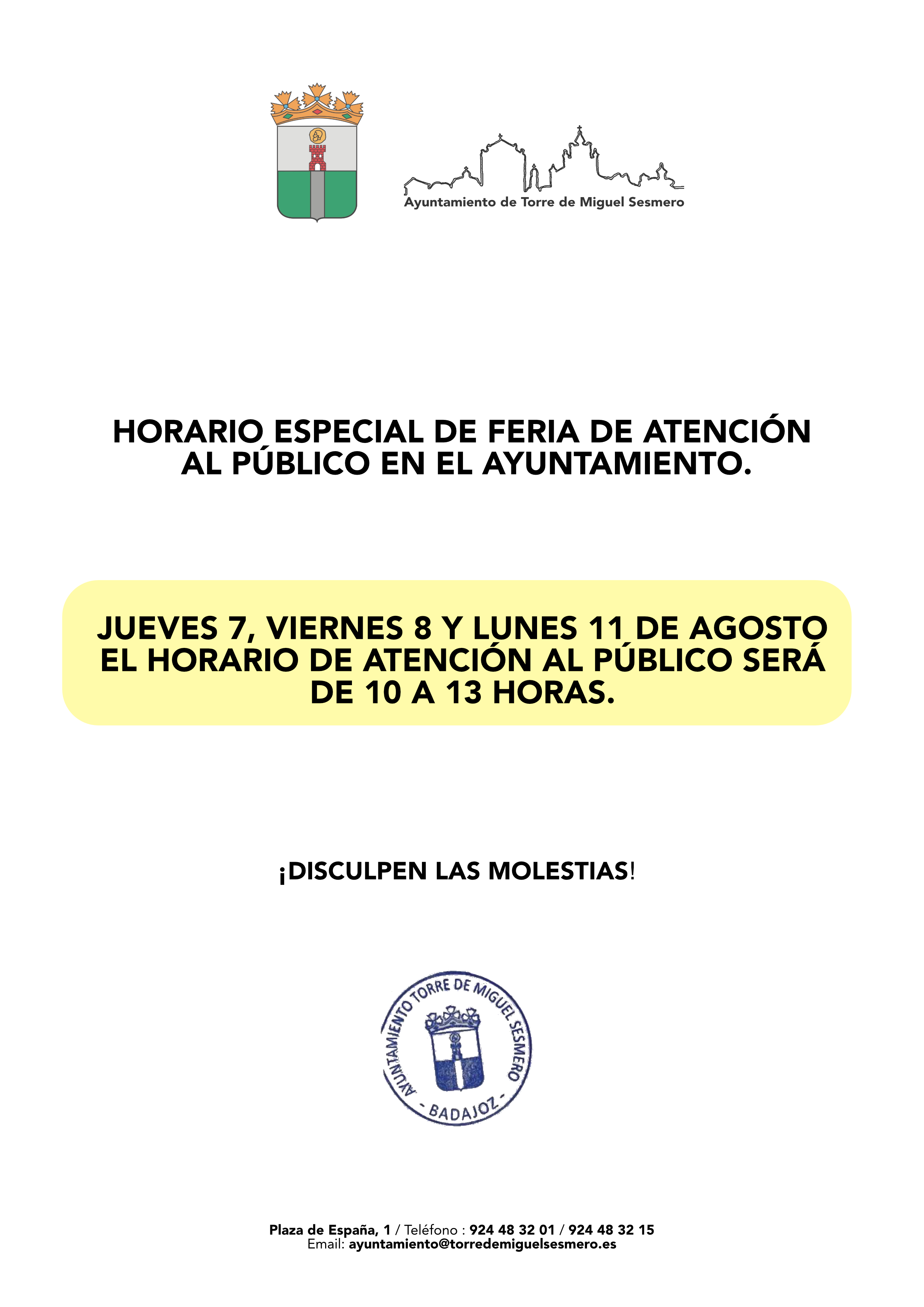 Ayuntamiento de Torre de Miguel Sesmero

HORARIO ESPECIAL DE FERIA DE ATENCIÓN AL PÚBLICO EN EL AYUNTAMIENTO.

JUEVES 7, VIERNES 8 Y LUNES 11 DE AGOSTO EL HORARIO DE ATENCIÓN AL PÚBLICO SERÁ DE 10 A 13 HORAS.

¡DISCULPEN LAS MOLESTIAS!

AYUNTAMIENTO TORRE DE MIGUEL SESMERO
- BADAJOZ -

Plaza de España, 1 / Teléfono : 924 48 32 01 / 924 48 32 15
Email: ayuntamiento@torredemiguelsesmero.es